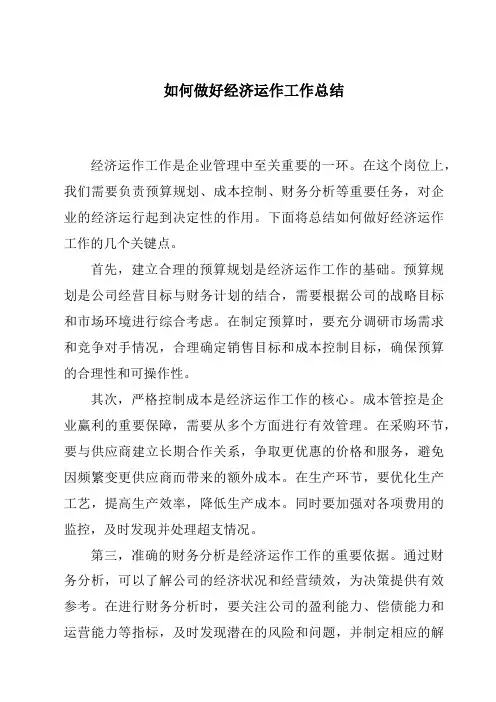 如何做好经济运作工作总结

经济运作工作是企业管理中至关重要的一环。在这个岗位上，我们需要负责预算规划、成本控制、财务分析等重要任务，对企业的经济运行起到决定性的作用。下面将总结如何做好经济运作工作的几个关键点。

首先，建立合理的预算规划是经济运作工作的基础。预算规划是公司经营目标与财务计划的结合，需要根据公司的战略目标和市场环境进行综合考虑。在制定预算时，要充分调研市场需求和竞争对手情况，合理确定销售目标和成本控制目标，确保预算的合理性和可操作性。

其次，严格控制成本是经济运作工作的核心。成本管控是企业赢利的重要保障，需要从多个方面进行有效管理。在采购环节，要与供应商建立长期合作关系，争取更优惠的价格和服务，避免因频繁变更供应商而带来的额外成本。在生产环节，要优化生产工艺，提高生产效率，降低生产成本。同时要加强对各项费用的监控，及时发现并处理超支情况。

第三，准确的财务分析是经济运作工作的重要依据。通过财务分析，可以了解公司的经济状况和经营绩效，为决策提供有效参考。在进行财务分析时，要关注公司的盈利能力、偿债能力和运营能力等指标，及时发现潜在的风险和问题，并制定相应的解